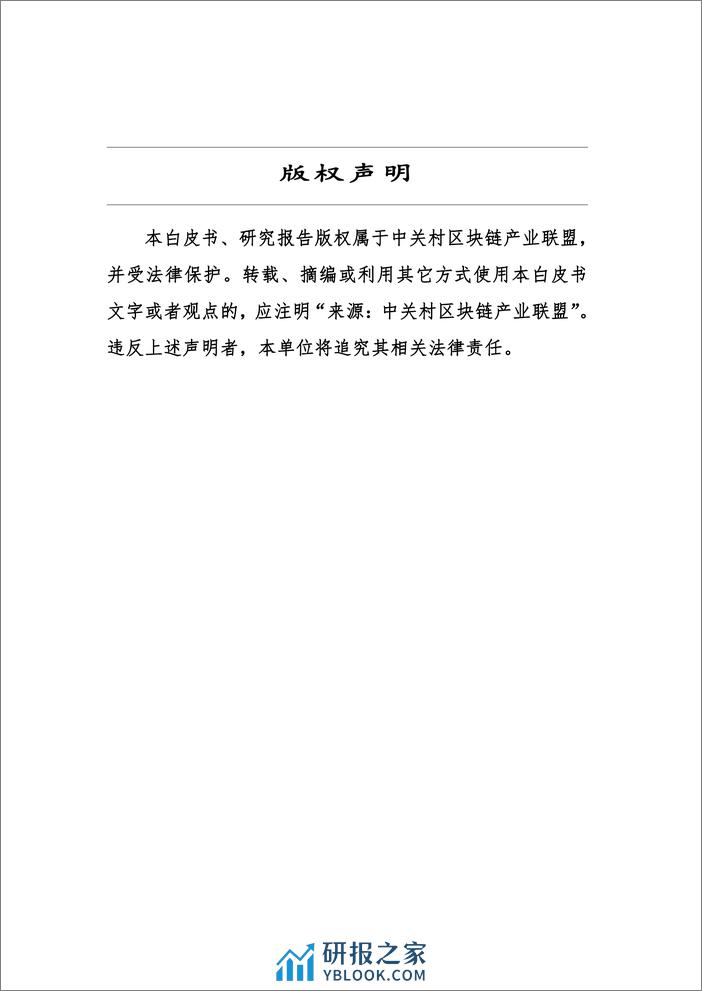 版权声明

本白皮书、研究报告版权属于中关村区块链产业联盟，并受法律保护。转载、摘编或利用其它方式使用本白皮书文字或者观点的，应注明“来源：中关村区块链产业联盟”。违反上述声明者，本单位将追究其相关法律责任。

研报之家
YBLOOK.COM